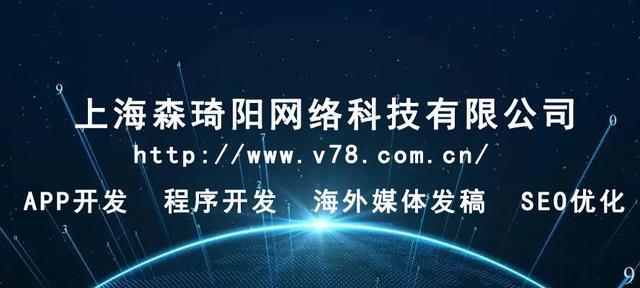 上海森琦阳网络科技有限公司
http://www.v78.com.cn/
APP开发　程序开发　海外媒体发稿　SEO优化